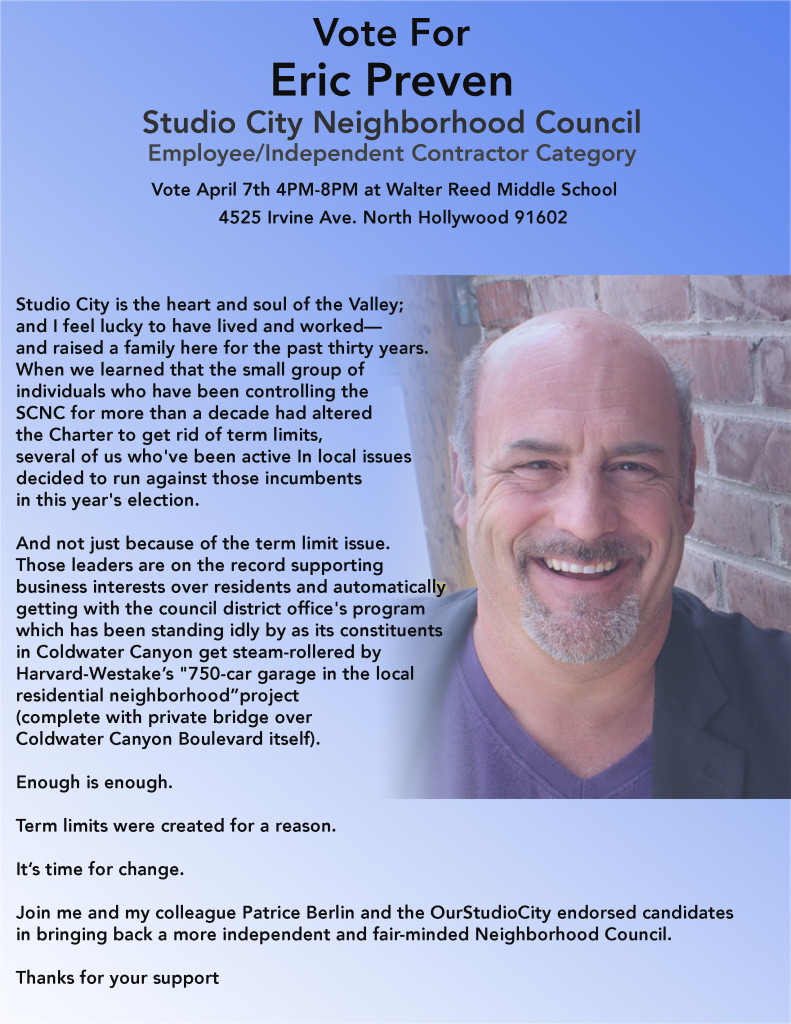 Vote For
Eric Preven
Studio City Neighborhood Council
Employee/Independent Contractor Category

Vote April 7th 4PM-8PM at Walter Reed Middle School
4525 Irvine Ave. North Hollywood 91602

Studio City is the heart and soul of the Valley; and I feel lucky to have lived and worked— and raised a family here for the past thirty years. When we learned that the small group of individuals who have been controlling the SCNC for more than a decade had altered the Charter to get rid of term limits, several of us who've been active In local issues decided to run against those incumbents in this year's election.

And not just because of the term limit issue. Those leaders are on the record supporting business interests over residents and automatically getting with the council district office's program which has been standing idly by as its constituents in Coldwater Canyon get steam-rollered by Harvard-Westake's "750-car garage in the local residential neighborhood"project (complete with private bridge over Coldwater Canyon Boulevard itself).

Enough is enough.

Term limits were created for a reason.

It's time for change.

Join me and my colleague Patrice Berlin and the OurStudioCity endorsed candidates in bringing back a more independent and fair-minded Neighborhood Council.

Thanks for your support